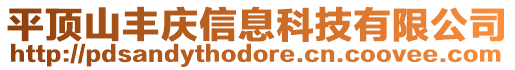 平顶山丰庆信息科技有限公司
http://pdsandythodore.cn.coovee.com